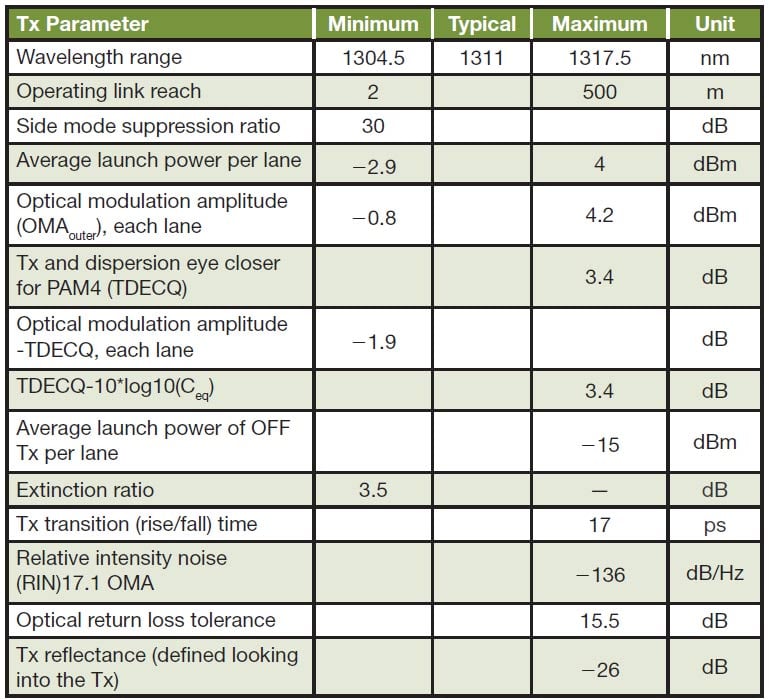 | Tx Parameter | Minimum | Typical | Maximum | Unit |
|---|---|---|---|---|
| Wavelength range | 1304.5 | 1311 | 1317.5 | nm |
| Operating link reach | 2 | | 500 | m |
| Side mode suppression ratio | 30 | | | dB |
| Average launch power per lane | −2.9 | | 4 | dBm |
| Optical modulation amplitude ($OMA_{outer}$), each lane | −0.8 | | 4.2 | dBm |
| Tx and dispersion eye closer for PAM4 (TDECQ) | | | 3.4 | dB |
| Optical modulation amplitude -TDECQ, each lane | −1.9 | | | dB |
| TDECQ-10*log10($C_{eq}$) | | | 3.4 | dB |
| Average launch power of OFF Tx per lane | | | −15 | dBm |
| Extinction ratio | 3.5 | | — | dB |
| Tx transition (rise/fall) time | | | 17 | ps |
| Relative intensity noise (RIN)17.1 OMA | | | −136 | dB/Hz |
| Optical return loss tolerance | | | 15.5 | dB |
| Tx reflectance (defined looking into the Tx) | | | −26 | dB |